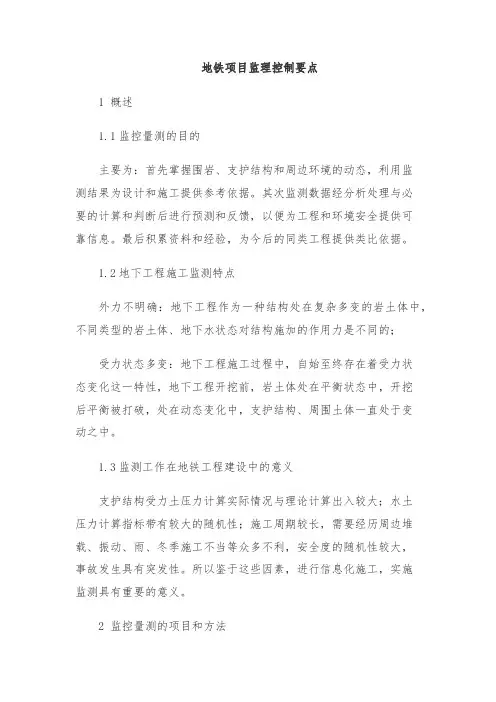 地铁项目监理控制要点

1 概述

1.1 监控量测的目的

主要为：首先掌握围岩、支护结构和周边环境的动态，利用监测结果为设计和施工提供参考依据。其次监测数据经分析处理与必要的计算和判断后进行预测和反馈，以便为工程和环境安全提供可靠信息。最后积累资料和经验，为今后的同类工程提供类比依据。

1.2 地下工程施工监测特点

外力不明确：地下工程作为一种结构处在复杂多变的岩土体中，不同类型的岩土体、地下水状态对结构施加的作用力是不同的；

受力状态多变：地下工程施工过程中，自始至终存在着受力状态变化这一特性，地下工程开挖前，岩土体处在平衡状态中，开挖后平衡被打破，处在动态变化中，支护结构、周围土体一直处于变动之中。

1.3 监测工作在地铁工程建设中的意义

支护结构受力土压力计算实际情况与理论计算出入较大；水土压力计算指标带有较大的随机性；施工周期较长，需要经历周边堆载、振动、雨、冬季施工不当等众多不利，安全度的随机性较大，事故发生具有突发性。所以鉴于这些因素，进行信息化施工，实施监测具有重要的意义。

2 监控量测的项目和方法